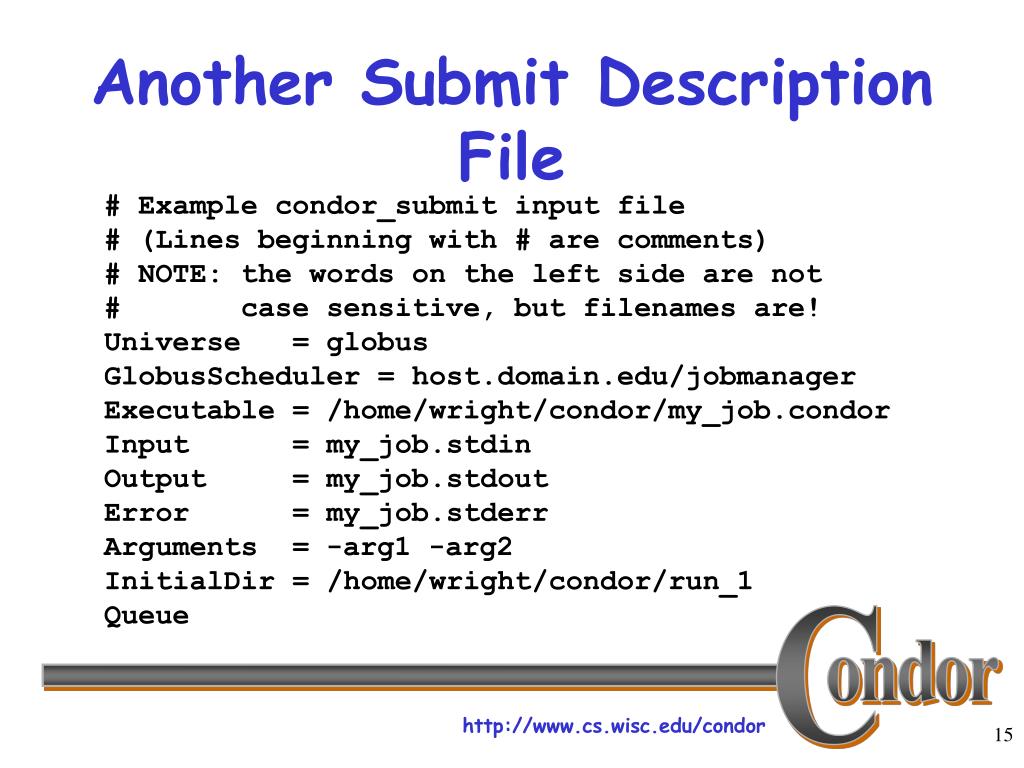 Another Submit Description File

# Example condor_submit input file
# (Lines beginning with # are comments)
# NOTE: the words on the left side are not
#       case sensitive, but filenames are!
Universe   = globus
GlobusScheduler = host.domain.edu/jobmanager
Executable = /home/wright/condor/my_job.condor
Input      = my_job.stdin
Output     = my_job.stdout
Error      = my_job.stderr
Arguments  = -arg1 -arg2
InitialDir = /home/wright/condor/run_1
Queue

Condor

http://www.cs.wisc.edu/condor

15